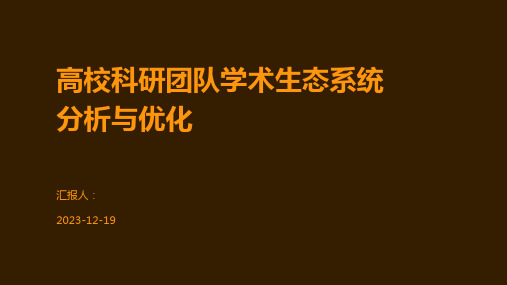 高校科研团队学术生态系统分析与优化

汇报人：

2023-12-19